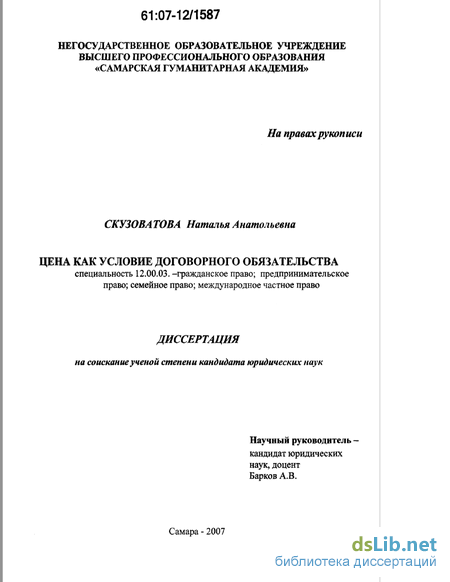 61:07-12/1587

НЕГОСУДАРСТВЕННОЕ ОБРАЗОВАТЕЛЬНОЕ УЧРЕЖДЕНИЕ
ВЫСШЕГО ПРОФЕССИОНАЛЬНОГО ОБРАЗОВАНИЯ
«САМАРСКАЯ ГУМАНИТАРНАЯ АКАДЕМИЯ»

На правах рукописи

СКУЗОВАТОВА Наталья Анатольевна

ЦЕНА КАК УСЛОВИЕ ДОГОВОРНОГО ОБЯЗАТЕЛЬСТВА
специальность 12.00.03. –гражданское право; предпринимательское право; семейное право; международное частное право

ДИССЕРТАЦИЯ

на соискание ученой степени кандидата юридических наук

Научный руководитель –
кандидат юридических наук, доцент
Барков А.В.

Самара - 2007

dsLib.net
библиотека диссертаций